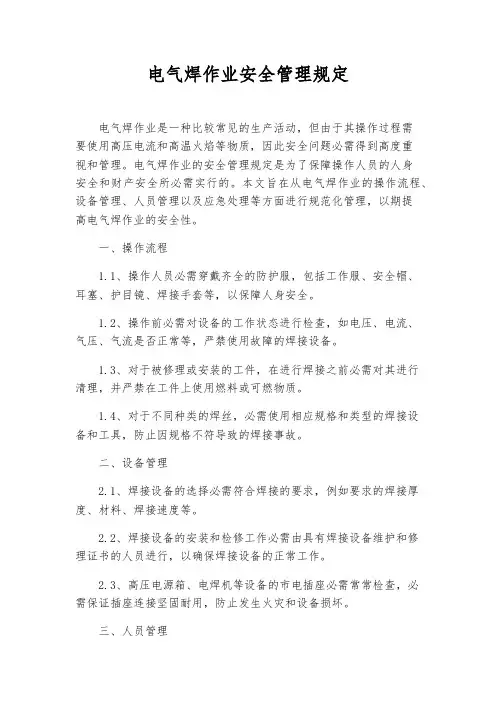 电气焊作业安全管理规定

电气焊作业是一种比较常见的生产活动，但由于其操作过程需要使用高压电流和高温火焰等物质，因此安全问题必需得到高度重视和管理。电气焊作业的安全管理规定是为了保障操作人员的人身安全和财产安全所必需实行的。本文旨在从电气焊作业的操作流程、设备管理、人员管理以及应急处理等方面进行规范化管理，以期提高电气焊作业的安全性。

一、操作流程

1.1、操作人员必需穿戴齐全的防护服，包括工作服、安全帽、耳塞、护目镜、焊接手套等，以保障人身安全。

1.2、操作前必需对设备的工作状态进行检查，如电压、电流、气压、气流是否正常等，严禁使用故障的焊接设备。

1.3、对于被修理或安装的工件，在进行焊接之前必需对其进行清理，并严禁在工件上使用燃料或可燃物质。

1.4、对于不同种类的焊丝，必需使用相应规格和类型的焊接设备和工具，防止因规格不符导致的焊接事故。

二、设备管理

2.1、焊接设备的选择必需符合焊接的要求，例如要求的焊接厚度、材料、焊接速度等。

2.2、焊接设备的安装和检修工作必需由具有焊接设备维护和修理证书的人员进行，以确保焊接设备的正常工作。

2.3、高压电源箱、电焊机等设备的市电插座必需常常检查，必需保证插座连接坚固耐用，防止发生火灾和设备损坏。

三、人员管理